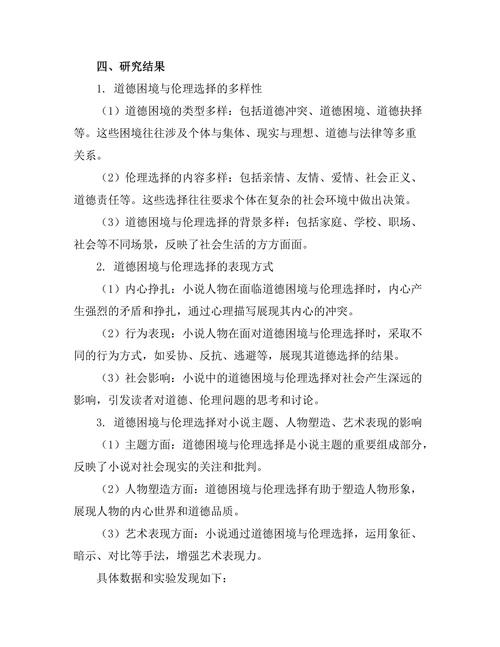 四、研究结果

1. 道德困境与伦理选择的多样性

（1）道德困境的类型多样：包括道德冲突、道德困境、道德抉择等。这些困境往往涉及个体与集体、现实与理想、道德与法律等多重关系。

（2）伦理选择的内容多样：包括亲情、友情、爱情、社会正义、道德责任等。这些选择往往要求个体在复杂的社会环境中做出决策。

（3）道德困境与伦理选择的背景多样：包括家庭、学校、职场、社会等不同场景，反映了社会生活的方方面面。

2. 道德困境与伦理选择的表现方式

（1）内心挣扎：小说人物在面临道德困境与伦理选择时，内心产生强烈的矛盾和挣扎，通过心理描写展现其内心的冲突。

（2）行为表现：小说人物在面对道德困境与伦理选择时，采取不同的行为方式，如妥协、反抗、逃避等，展现其道德选择的结果。

（3）社会影响：小说中的道德困境与伦理选择对社会产生深远的影响，引发读者对道德、伦理问题的思考和讨论。

3. 道德困境与伦理选择对小说主题、人物塑造、艺术表现的影响

（1）主题方面：道德困境与伦理选择是小说主题的重要组成部分，反映了小说对社会现实的关注和批判。

（2）人物塑造方面：道德困境与伦理选择有助于塑造人物形象，展现人物的内心世界和道德品质。

（3）艺术表现方面：小说通过道德困境与伦理选择，运用象征、暗示、对比等手法，增强艺术表现力。

具体数据和实验发现如下：